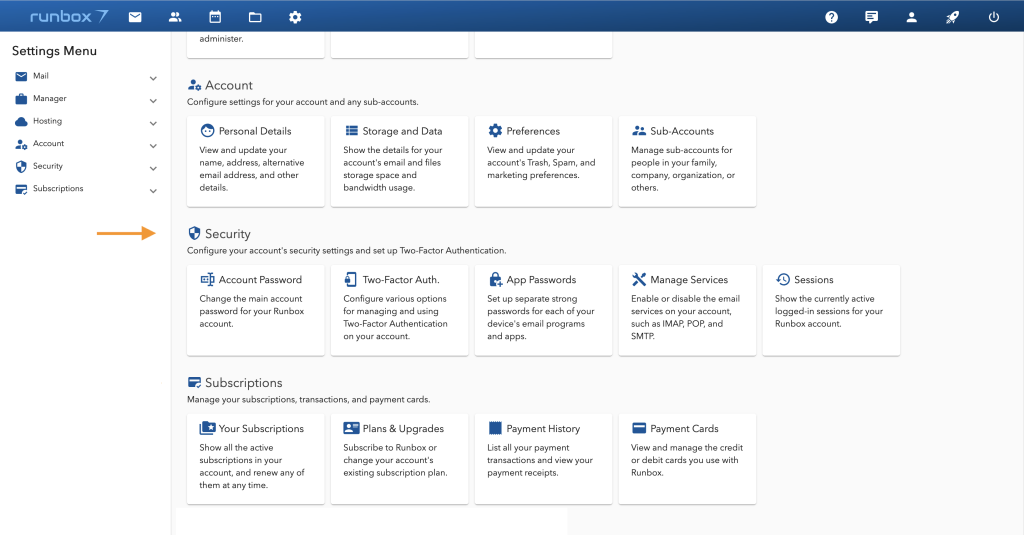 runbox 7

Settings Menu

Mail

Manager

Hosting

Account

Security

Subscriptions

administer.

Account

Configure settings for your account and any sub-accounts.

Personal Details

View and update your name, address, alternative email address, and other details.

Storage and Data

Show the details for your account's email and files storage space and bandwidth usage.

Preferences

View and update your account's Trash, Spam, and marketing preferences.

Sub-Accounts

Manage sub-accounts for people in your family, company, organization, or others.

Security

Configure your account's security settings and set up Two-Factor Authentication.

Account Password

Change the main account password for your Runbox account.

Two-Factor Auth.

Configure various options for managing and using Two-Factor Authentication on your account.

App Passwords

Set up separate strong passwords for each of your device's email programs and apps.

Manage Services

Enable or disable the email services on your account, such as IMAP, POP, and SMTP.

Sessions

Show the currently active logged-in sessions for your Runbox account.

Subscriptions

Manage your subscriptions, transactions, and payment cards.

Your Subscriptions

Show all the active subscriptions in your account, and renew any of them at any time.

Plans & Upgrades

Subscribe to Runbox or change your account's existing subscription plan.

Payment History

List all your payment transactions and view your payment receipts.

Payment Cards

View and manage the credit or debit cards you use with Runbox.